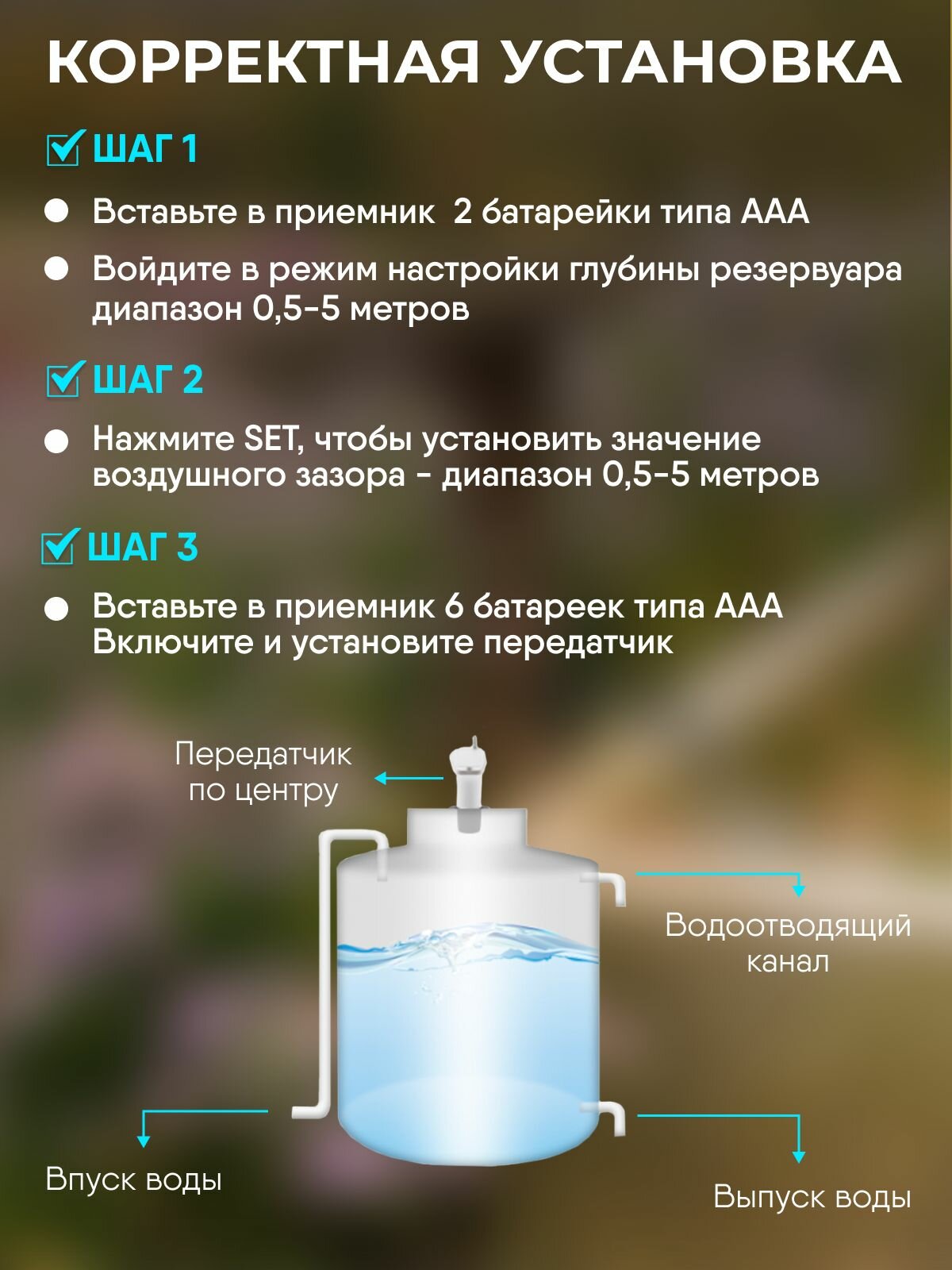 КОРРЕКТНАЯ УСТАНОВКА

☑ ШАГ 1

• Вставьте в приемник  2 батарейки типа ААА

• Войдите в режим настройки глубины резервуара диапазон 0,5-5 метров

☑ ШАГ 2

• Нажмите SET, чтобы установить значение воздушного зазора - диапазон 0,5-5 метров

☑ ШАГ 3

• Вставьте в приемник 6 батареек типа ААА Включите и установите передатчик

Передатчик
по центру

Водоотводящий
канал

Впуск воды

Выпуск воды